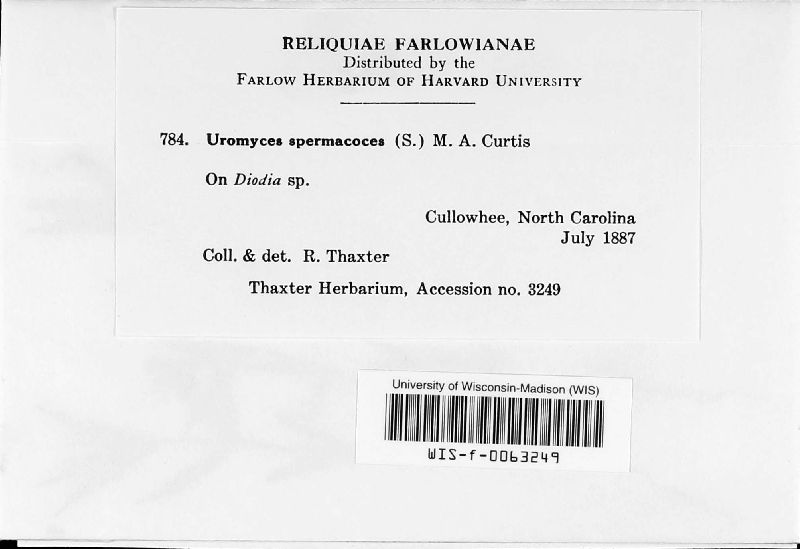 RELIQUIAE FARLOWIANAE
Distributed by the
FARLOW HERBARIUM OF HARVARD UNIVERSITY

784. Uromyces spermacoces (S.) M. A. Curtis

On Diodia sp.

Cullowhee, North Carolina
July 1887

Coll. & det. R. Thaxter

Thaxter Herbarium, Accession no. 3249

University of Wisconsin-Madison (WIS)

WIS-f-0063249